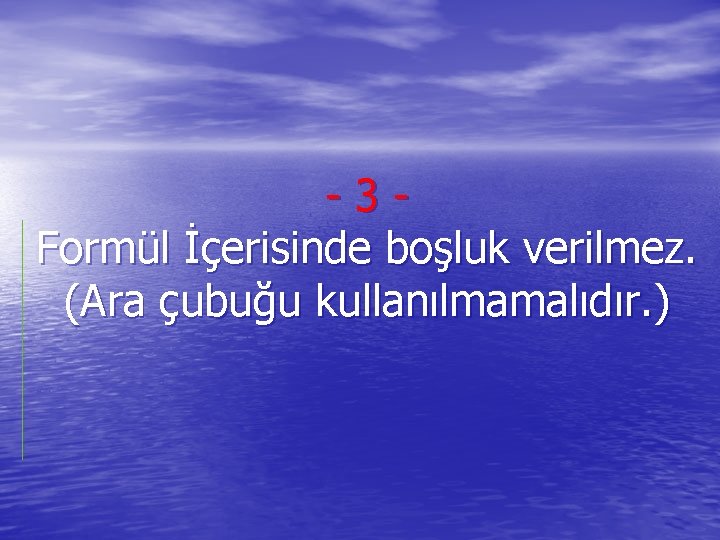 - 3 -

Formül İçerisinde boşluk verilmez. (Ara çubuğu kullanılmamalıdır.)